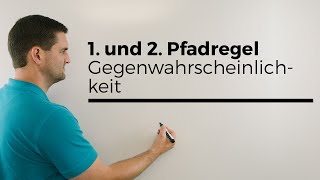 1. und 2. Pfadregel
Gegenwahrscheinlichkeit